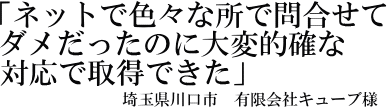 「ネットで色々な所で問合せてダメだったのに大変的確な対応で取得できた」

埼玉県川口市　有限会社キューブ様